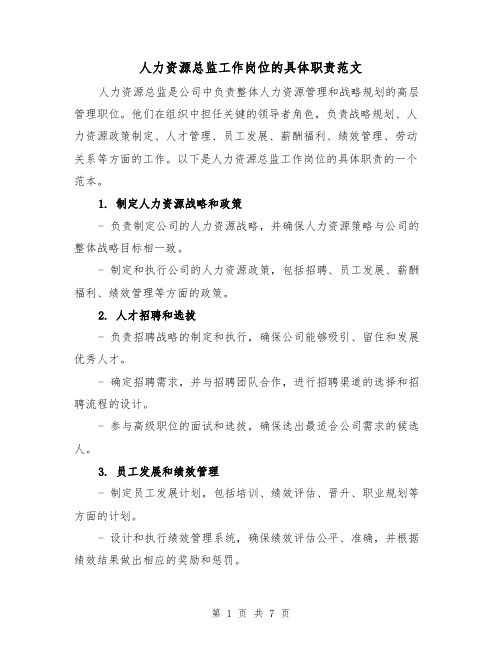 人力资源总监工作岗位的具体职责范文

人力资源总监是公司中负责整体人力资源管理和战略规划的高层管理职位。他们在组织中担任关键的领导者角色，负责战略规划、人力资源政策制定、人才管理、员工发展、薪酬福利、绩效管理、劳动关系等方面的工作。以下是人力资源总监工作岗位的具体职责的一个范本。

1. 制定人力资源战略和政策

- 负责制定公司的人力资源战略，并确保人力资源策略与公司的整体战略目标相一致。

- 制定和执行公司的人力资源政策，包括招聘、员工发展、薪酬福利、绩效管理等方面的政策。

2. 人才招聘和选拔

- 负责招聘战略的制定和执行，确保公司能够吸引、留住和发展优秀人才。

- 确定招聘需求，并与招聘团队合作，进行招聘渠道的选择和招聘流程的设计。

- 参与高级职位的面试和选拔，确保选出最适合公司需求的候选人。

3. 员工发展和绩效管理

- 制定员工发展计划，包括培训、绩效评估、晋升、职业规划等方面的计划。

- 设计和执行绩效管理系统，确保绩效评估公平、准确，并根据绩效结果做出相应的奖励和惩罚。

第 1 页 共 7 页